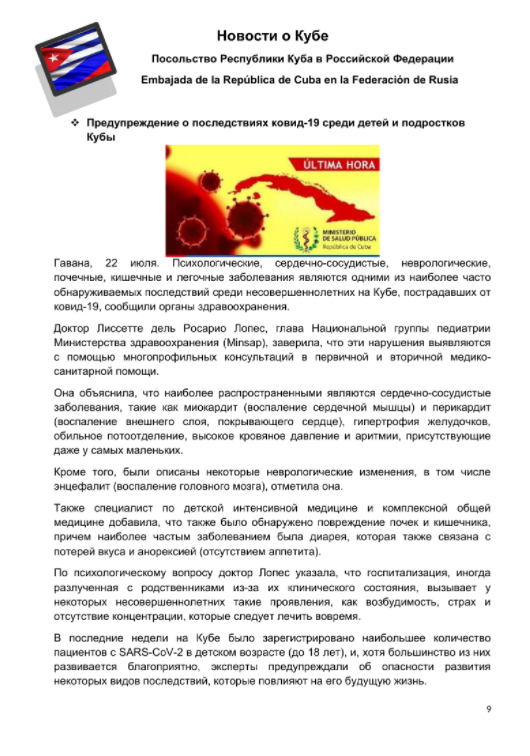 Новости о Кубе

Посольство Республики Куба в Российской Федерации

Embajada de la República de Cuba en la Federación de Rusia

❖ Предупреждение о последствиях ковид-19 среди детей и подростков Кубы

ÚLTIMA HORA

MINISTERIO DE SALUD PÚBLICA República de Cuba

Гавана, 22 июля. Психологические, сердечно-сосудистые, неврологические, почечные, кишечные и легочные заболевания являются одними из наиболее часто обнаруживаемых последствий среди несовершеннолетних на Кубе, пострадавших от ковид-19, сообщили органы здравоохранения.

Доктор Лиссетте дель Росарио Лопес, глава Национальной группы педиатрии Министерства здравоохранения (Minsap), заверила, что эти нарушения выявляются с помощью многопрофильных консультаций в первичной и вторичной медико-санитарной помощи.

Она объяснила, что наиболее распространенными являются сердечно-сосудистые заболевания, такие как миокардит (воспаление сердечной мышцы) и перикардит (воспаление внешнего слоя, покрывающего сердце), гипертрофия желудочков, обильное потоотделение, высокое кровяное давление и аритмии, присутствующие даже у самых маленьких.

Кроме того, были описаны некоторые неврологические изменения, в том числе энцефалит (воспаление головного мозга), отметила она.

Также специалист по детской интенсивной медицине и комплексной общей медицине добавила, что также было обнаружено повреждение почек и кишечника, причем наиболее частым заболеванием была диарея, которая также связана с потерей вкуса и анорексией (отсутствием аппетита).

По психологическому вопросу доктор Лопес указала, что госпитализация, иногда разлученная с родственниками из-за их клинического состояния, вызывает у некоторых несовершеннолетних такие проявления, как возбудимость, страх и отсутствие концентрации, которые следует лечить вовремя.

В последние недели на Кубе было зарегистрировано наибольшее количество пациентов с SARS-CoV-2 в детском возрасте (до 18 лет), и, хотя большинство из них развивается благоприятно, эксперты предупреждали об опасности развития некоторых видов последствий, которые повлияют на его будущую жизнь.

9